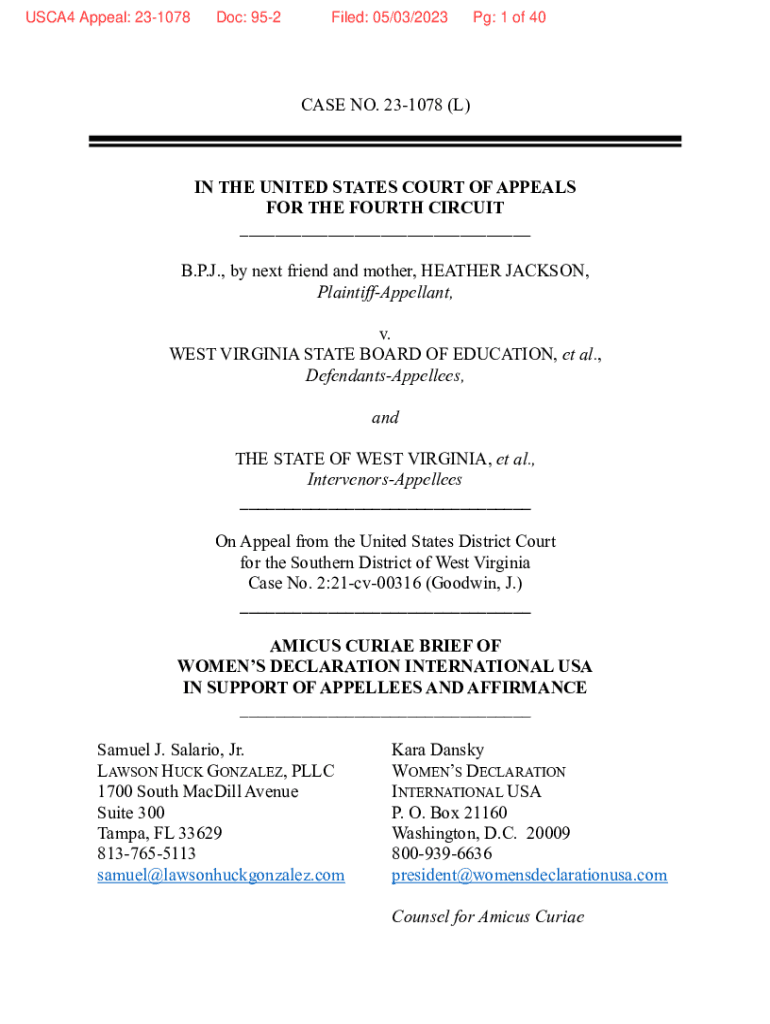 USCA4 Appeal: 23-1078 Doc: 95-2 Filed: 05/03/2023 Pg: 1 of 40

CASE NO. 23-1078 (L)

IN THE UNITED STATES COURT OF APPEALS
FOR THE FOURTH CIRCUIT

B.P.J., by next friend and mother, HEATHER JACKSON,
Plaintiff-Appellant,

v.
WEST VIRGINIA STATE BOARD OF EDUCATION, et al.,
Defendants-Appellees,

and

THE STATE OF WEST VIRGINIA, et al.,
Intervenors-Appellees

On Appeal from the United States District Court
for the Southern District of West Virginia
Case No. 2:21-cv-00316 (Goodwin, J.)

AMICUS CURIAE BRIEF OF
WOMEN'S DECLARATION INTERNATIONAL USA
IN SUPPORT OF APPELLEES AND AFFIRMANCE

Samuel J. Salario, Jr.
LAWSON HUCK GONZALEZ, PLLC
1700 South MacDill Avenue
Suite 300
Tampa, FL 33629
813-765-5113
samuel@lawsonhuckgonzalez.com

Kara Dansky
WOMEN'S DECLARATION INTERNATIONAL USA
P. O. Box 21160
Washington, D.C. 20009
800-939-6636
president@womensdeclarationusa.com

Counsel for Amicus Curiae